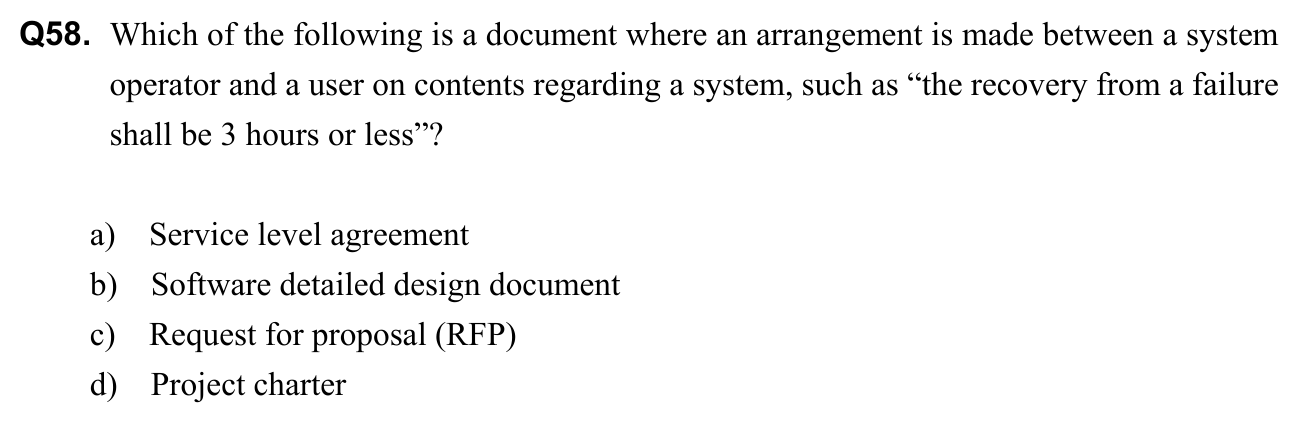 Q58. Which of the following is a document where an arrangement is made between a system operator and a user on contents regarding a system, such as "the recovery from a failure shall be 3 hours or less"?

a) Service level agreement
b) Software detailed design document
c) Request for proposal (RFP)
d) Project charter